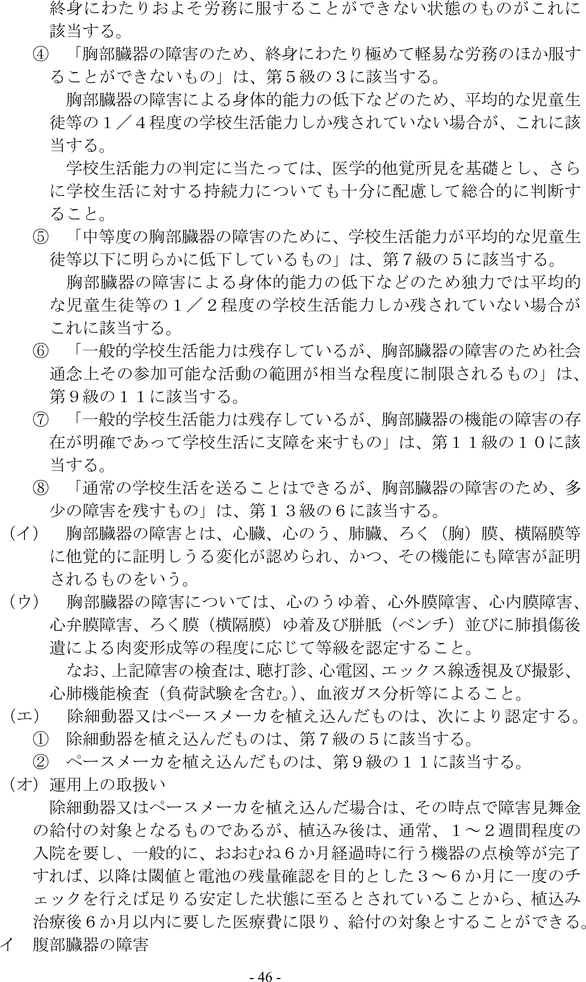 終身にわたりおよそ労務に服することができない状態のものがこれに該当する。

④　「胸部臓器の障害のため、終身にわたり極めて軽易な労務のほか服することができないもの」は、第５級の３に該当する。

胸部臓器の障害による身体的能力の低下などのため、平均的な児童生徒等の１／４程度の学校生活能力しか残されていない場合が、これに該当する。

学校生活能力の判定に当たっては、医学的他覚所見を基礎とし、さらに学校生活に対する持続力についても十分に配慮して総合的に判断すること。

⑤　「中等度の胸部臓器の障害のために、学校生活能力が平均的な児童生徒等以下に明らかに低下しているもの」は、第７級の５に該当する。

胸部臓器の障害による身体的能力の低下などのため独力では平均的な児童生徒等の１／２程度の学校生活能力しか残されていない場合がこれに該当する。

⑥　「一般的学校生活能力は残存しているが、胸部臓器の障害のため社会通念上その参加可能な活動の範囲が相当な程度に制限されるもの」は、第９級の１１に該当する。

⑦　「一般的学校生活能力は残存しているが、胸部臓器の機能の障害の存在が明確であって学校生活に支障を来すもの」は、第１１級の１０に該当する。

⑧　「通常の学校生活を送ることはできるが、胸部臓器の障害のため、多少の障害を残すもの」は、第１３級の６に該当する。

（イ）　胸部臓器の障害とは、心臓、心のう、肺臓、ろく（胸）膜、横隔膜等に他覚的に証明しうる変化が認められ、かつ、その機能にも障害が証明されるものをいう。

（ウ）　胸部臓器の障害については、心のうゆ着、心外膜障害、心内膜障害、心弁膜障害、ろく膜（横隔膜）ゆ着及び胼胝（ベンチ）並びに肺損傷後遺による肉変形成等の程度に応じて等級を認定すること。

なお、上記障害の検査は、聴打診、心電図、エックス線透視及び撮影、心肺機能検査（負荷試験を含む。）、血液ガス分析等によること。

（エ）　除細動器又はペースメーカを植え込んだものは、次により認定する。

①　除細動器を植え込んだものは、第７級の５に該当する。

②　ペースメーカを植え込んだものは、第９級の１１に該当する。

（オ）運用上の取扱い

除細動器又はペースメーカを植え込んだ場合は、その時点で障害見舞金の給付の対象となるものであるが、植込み後は、通常、１～２週間程度の入院を要し、一般的に、おおむね６か月経過時に行う機器の点検等が完了すれば、以降は閾値と電池の残量確認を目的とした３～６か月に一度のチェックを行えば足りる安定した状態に至るとされていることから、植込み治療後６か月以内に要した医療費に限り、給付の対象とすることができる。

イ　腹部臓器の障害

- 46 -